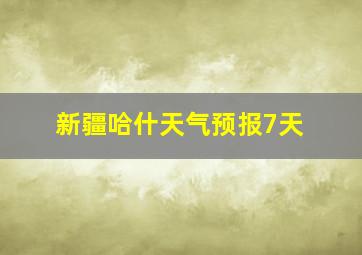 新疆哈什天气预报7天